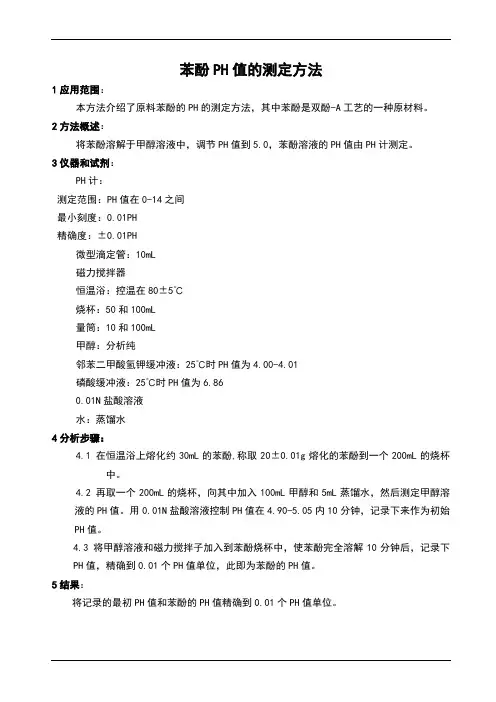 苯酚PH值的测定方法

1 应用范围：

本方法介绍了原料苯酚的PH的测定方法，其中苯酚是双酚-A工艺的一种原材料。

2 方法概述：

将苯酚溶解于甲醇溶液中，调节PH值到5.0，苯酚溶液的PH值由PH计测定。

3 仪器和试剂：

PH计：

测定范围：PH值在0-14之间

最小刻度：0.01PH

精确度：±0.01PH

微型滴定管：10mL

磁力搅拌器

恒温浴：控温在80±5℃

烧杯：50和100mL

量筒：10和100mL

甲醇：分析纯

邻苯二甲酸氢钾缓冲液：25℃时PH值为4.00-4.01

磷酸缓冲液：25℃时PH值为6.86

0.01N盐酸溶液

水：蒸馏水

4 分析步骤：

4.1 在恒温浴上熔化约30mL的苯酚.称取20±0.01g熔化的苯酚到一个200mL的烧杯中。

4.2 再取一个200mL的烧杯，向其中加入100mL甲醇和5mL蒸馏水，然后测定甲醇溶液的PH值。用0.01N盐酸溶液控制PH值在4.90-5.05内10分钟，记录下来作为初始PH值。

4.3 将甲醇溶液和磁力搅拌子加入到苯酚烧杯中，使苯酚完全溶解10分钟后，记录下PH值，精确到0.01个PH值单位，此即为苯酚的PH值。

5 结果：

将记录的最初PH值和苯酚的PH值精确到0.01个PH值单位。